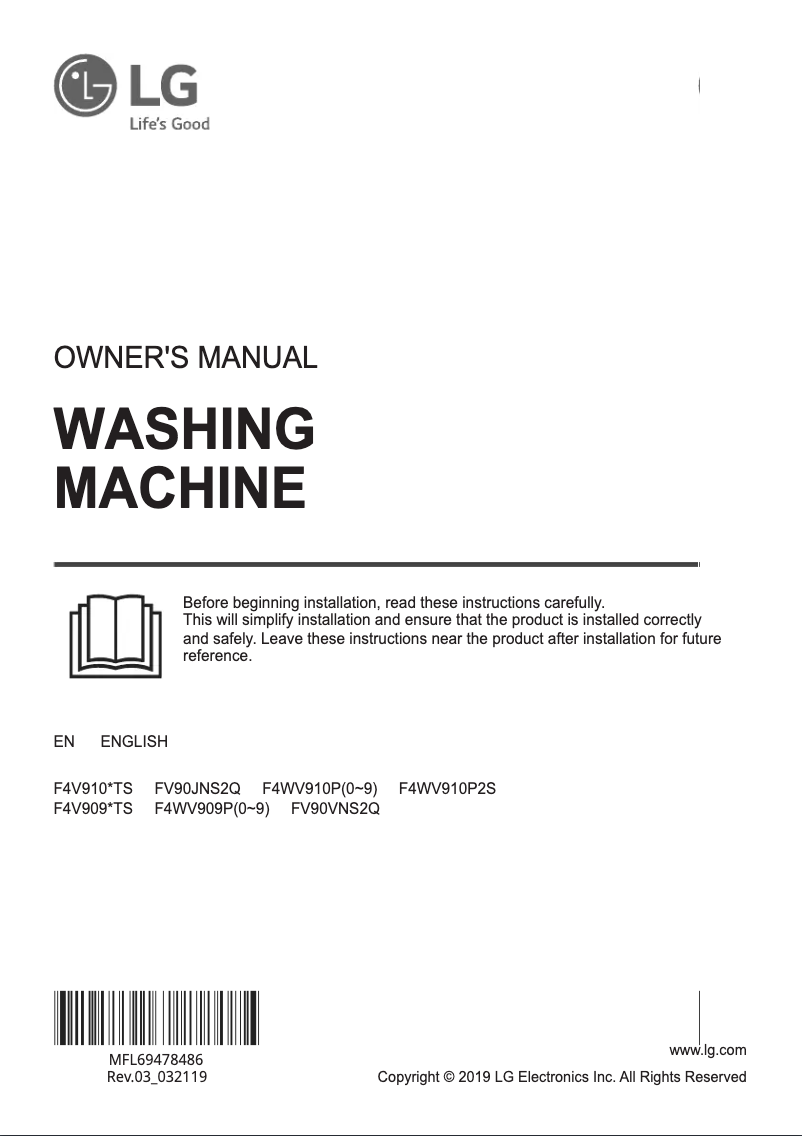 LG
Life's Good

OWNER'S MANUAL

WASHING MACHINE

Before beginning installation, read these instructions carefully.
This will simplify installation and ensure that the product is installed correctly and safely. Leave these instructions near the product after installation for future reference.

EN ENGLISH

F4V910*TS FV90JNS2Q F4WV910P(0~9) F4WV910P2S
F4V909*TS F4WV909P(0~9) FV90VNS2Q

MFL69478486
Rev.03_032119

www.lg.com
Copyright © 2019 LG Electronics Inc. All Rights Reserved